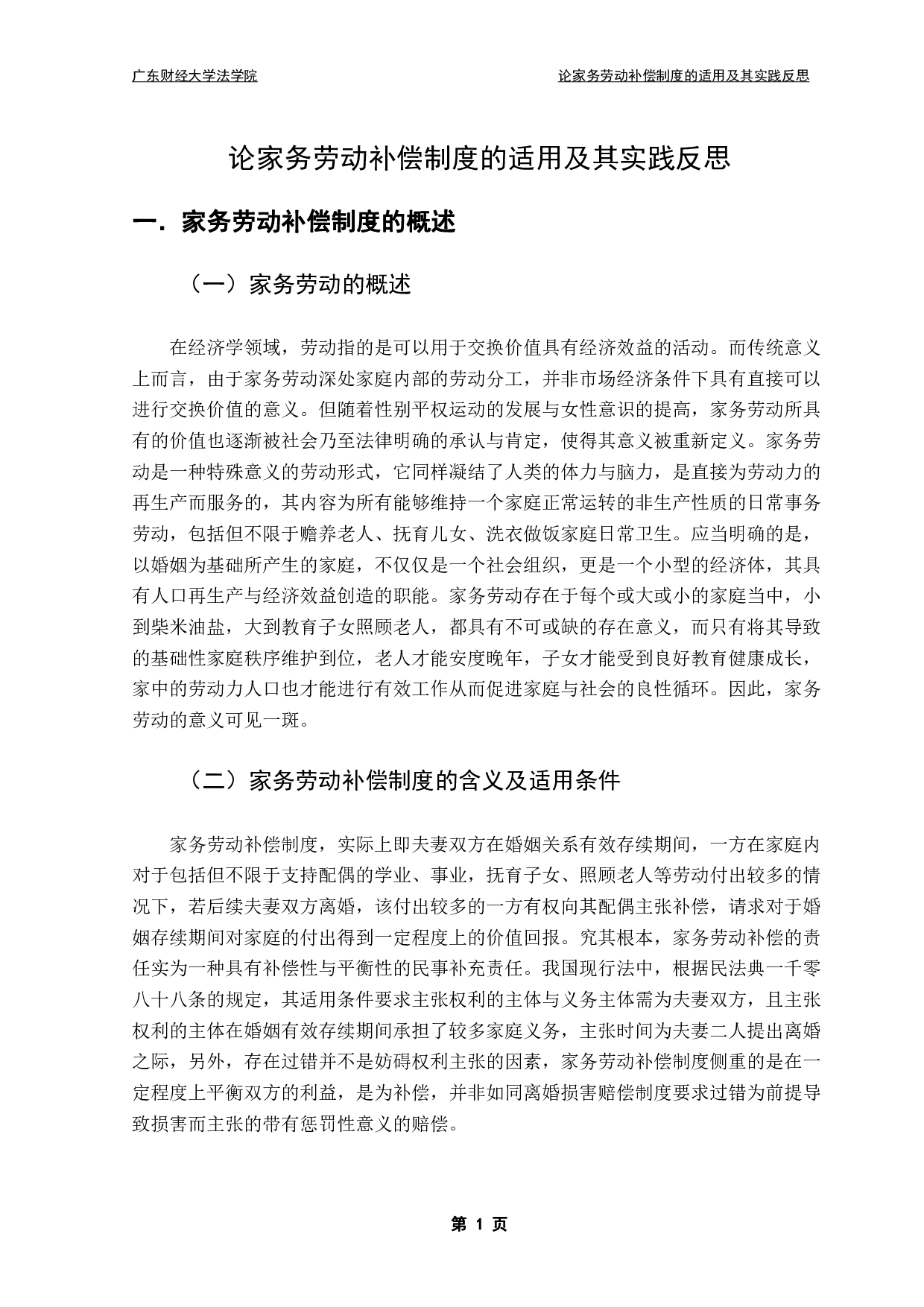 广东财经大学法学院

论家务劳动补偿制度的适用及其实践反思

论家务劳动补偿制度的适用及其实践反思

一．家务劳动补偿制度的概述

（一）家务劳动的概述

在经济学领域，劳动指的是可以用于交换价值具有经济效益的活动。而传统意义上而言，由于家务劳动深处家庭内部的劳动分工，并非市场经济条件下具有直接可以进行交换价值的意义。但随着性别平权运动的发展与女性意识的提高，家务劳动所具有的价值也逐渐被社会乃至法律明确的承认与肯定，使得其意义被重新定义。家务劳动是一种特殊意义的劳动形式，它同样凝结了人类的体力与脑力，是直接为劳动力的再生产而服务的，其内容为所有能够维持一个家庭正常运转的非生产性质的日常事务劳动，包括但不限于赡养老人、抚育儿女、洗衣做饭家庭日常卫生。应当明确的是，以婚姻为基础所产生的家庭，不仅仅是一个社会组织，更是一个小型的经济体，其具有人口再生产与经济效益创造的职能。家务劳动存在于每个或大或小的家庭当中，小到柴米油盐，大到教育子女照顾老人，都具有不可或缺的存在意义，而只有将其导致的基础性家庭秩序维护到位，老人才能安度晚年，子女才能受到良好教育健康成长，家中的劳动力人口也才能进行有效工作从而促进家庭与社会的良性循环。因此，家务劳动的意义可见一斑。

（二）家务劳动补偿制度的含义及适用条件

家务劳动补偿制度，实际上即夫妻双方在婚姻关系有效存续期间，一方在家庭内对于包括但不限于支持配偶的学业、事业，抚育子女、照顾老人等劳动付出较多的情况下，若后续夫妻双方离婚，该付出较多的一方有权向其配偶主张补偿，请求对于婚姻存续期间对家庭的付出得到一定程度上的价值回报。究其根本，家务劳动补偿的责任实为一种具有补偿性与平衡性的民事补充责任。我国现行法中，根据民法典一千零八十八条的规定，其适用条件要求主张权利的主体与义务主体需为夫妻双方，且主张权利的主体在婚姻有效存续期间承担了较多家庭义务，主张时间为夫妻二人提出离婚之际，另外，存在过错并不是妨碍权利主张的因素，家务劳动补偿制度侧重的是在一定程度上平衡双方的利益，是为补偿，并非如同离婚损害赔偿制度要求过错为前提导致损害而主张的带有惩罚性意义的赔偿。

第 1 页